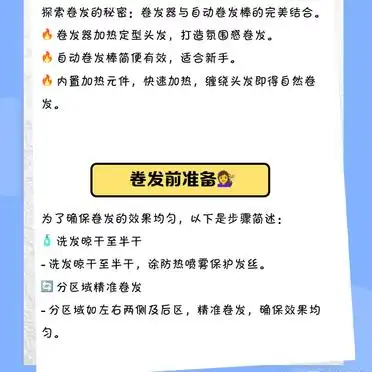 探索卷发的秘密：卷发器与自动卷发棒的完美结合。

🔥卷发器加热定型头发，打造氛围感卷发。

🔥自动卷发棒简便有效，适合新手。

🔥内置加热元件，快速加热，缠绕头发即得自然卷发。

卷发前准备💁‍♀️

为了确保卷发的效果均匀，以下是步骤简述：

🧴洗发晾干至半干

- 洗发晾干至半干，涂防热喷雾保护发丝。

🔄分区域精准卷发

- 分区域如左右两侧及后区，精准卷发，确保效果均匀。